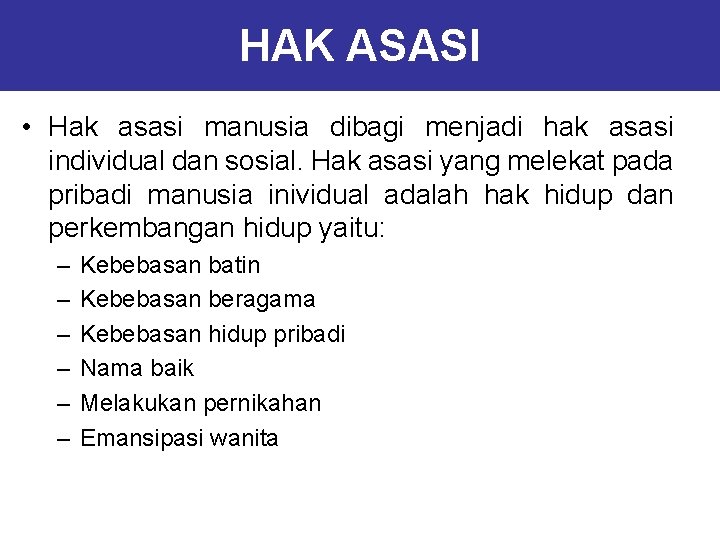 HAK ASASI

• Hak asasi manusia dibagi menjadi hak asasi individual dan sosial. Hak asasi yang melekat pada pribadi manusia inividual adalah hak hidup dan perkembangan hidup yaitu:
– Kebebasan batin
– Kebebasan beragama
– Kebebasan hidup pribadi
– Nama baik
– Melakukan pernikahan
– Emansipasi wanita